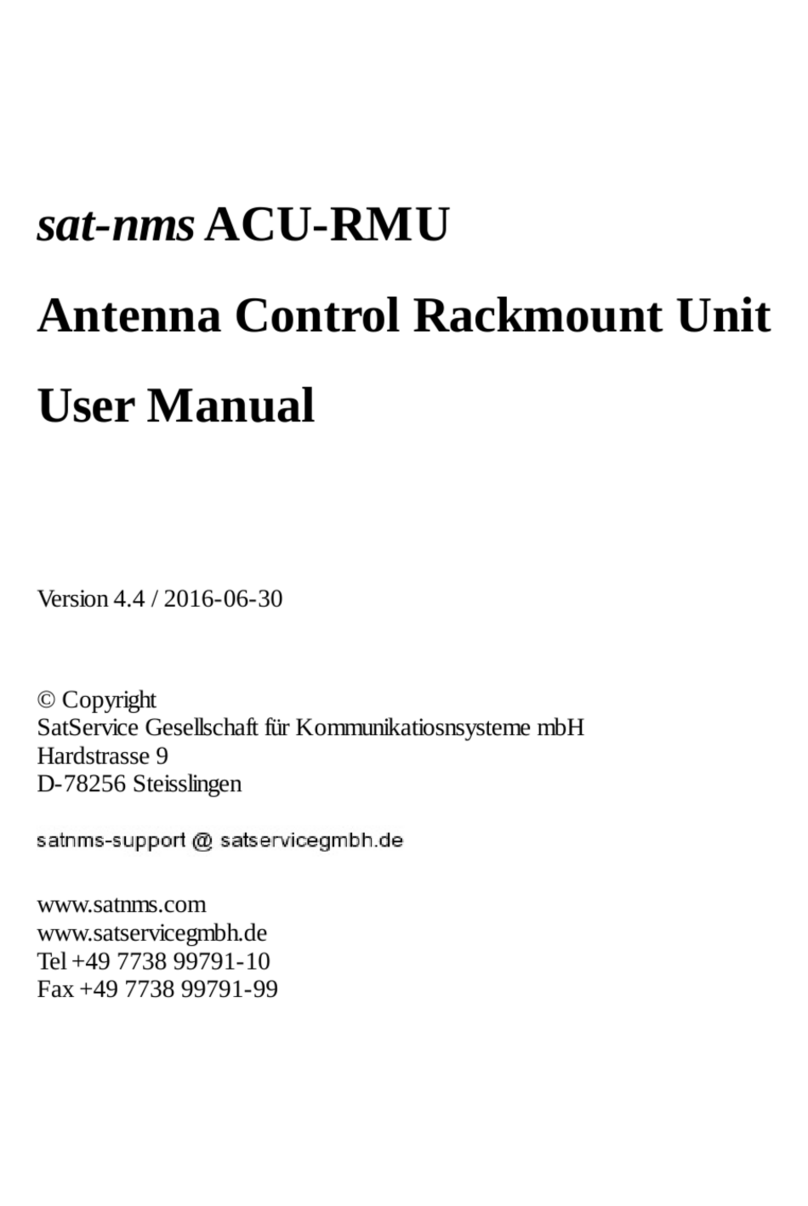 sat-nms ACU-RMU

Antenna Control Rackmount Unit

User Manual

Version 4.4 / 2016-06-30

© Copyright
SatService Gesellschaft für Kommunikatiosnsysteme mbH
Hardstrasse 9
D-78256 Steisslingen

satnms-support @ satservicegmbh.de

www.satnms.com
www.satservicegmbh.de
Tel +49 7738 99791-10
Fax +49 7738 99791-99